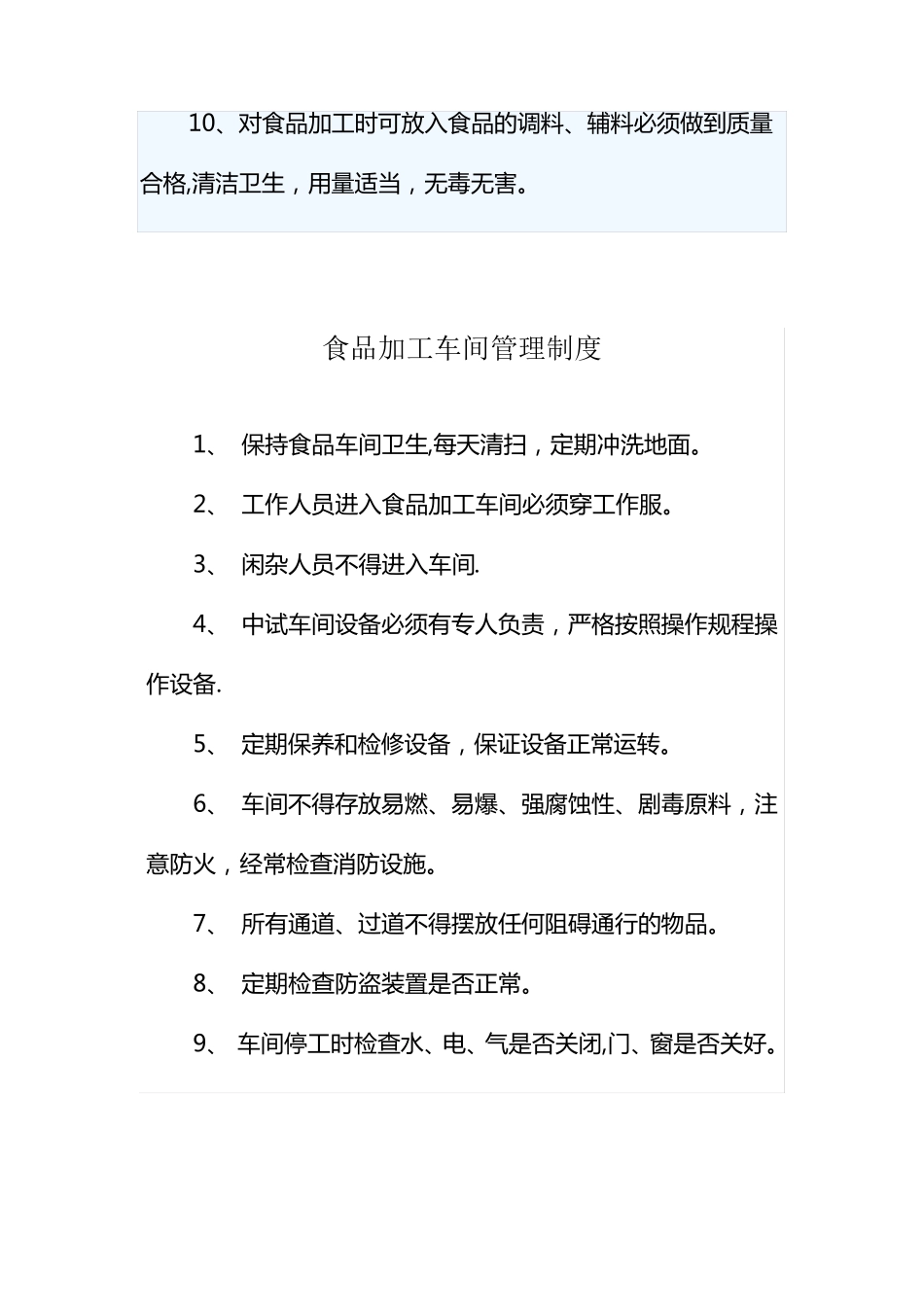 10、对食品加工时可放入食品的调料、辅料必须做到质量合格,清洁卫生，用量适当，无毒无害。

食品加工车间管理制度

1、 保持食品车间卫生,每天清扫，定期冲洗地面。

2、 工作人员进入食品加工车间必须穿工作服。

3、 闲杂人员不得进入车间.

4、 中试车间设备必须有专人负责，严格按照操作规程操作设备.

5、 定期保养和检修设备，保证设备正常运转。

6、 车间不得存放易燃、易爆、强腐蚀性、剧毒原料，注意防火，经常检查消防设施。

7、 所有通道、过道不得摆放任何阻碍通行的物品。

8、 定期检查防盗装置是否正常。

9、 车间停工时检查水、电、气是否关闭,门、窗是否关好。